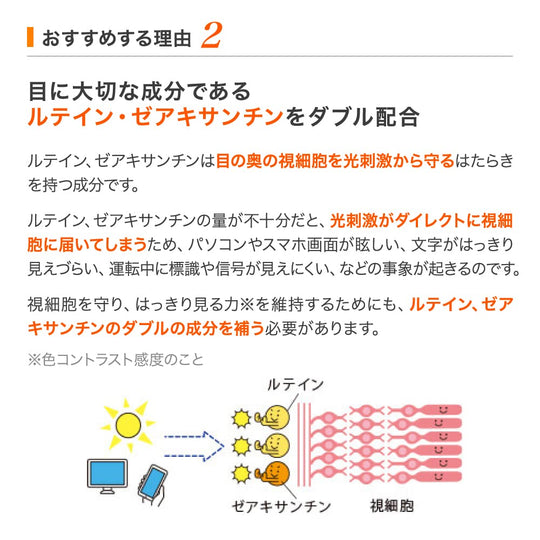 おすすめする理由 2

目に大切な成分である
ルテイン・ゼアキサンチンをダブル配合

ルテイン、ゼアキサンチンは目の奥の視細胞を光刺激から守るはたらきを持つ成分です。

ルテイン、ゼアキサンチンの量が不十分だと、光刺激がダイレクトに視細胞に届いてしまうため、パソコンやスマホ画面が眩しい、文字がはっきり見えづらい、運転中に標識や信号が見えにくい、などの事象が起きるのです。

視細胞を守り、はっきり見る力※を維持するためにも、ルテイン、ゼアキサンチンのダブルの成分を補う必要があります。

※色コントラスト感度のこと

ルテイン

ゼアキサンチン

視細胞